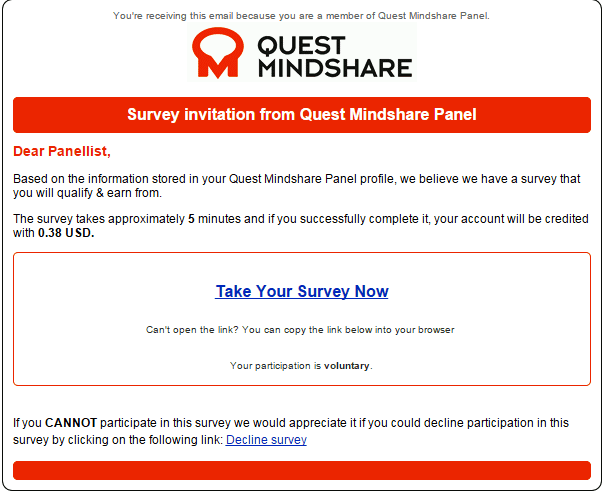 You're receiving this email because you are a member of Quest Mindshare Panel.

QUEST MINDSHARE

Survey invitation from Quest Mindshare Panel

Dear Panellist,

Based on the information stored in your Quest Mindshare Panel profile, we believe we have a survey that you will qualify & earn from.

The survey takes approximately 5 minutes and if you successfully complete it, your account will be credited with 0.38 USD.

Take Your Survey Now

Can't open the link? You can copy the link below into your browser

Your participation is voluntary.

If you CANNOT participate in this survey we would appreciate it if you could decline participation in this survey by clicking on the following link: Decline survey